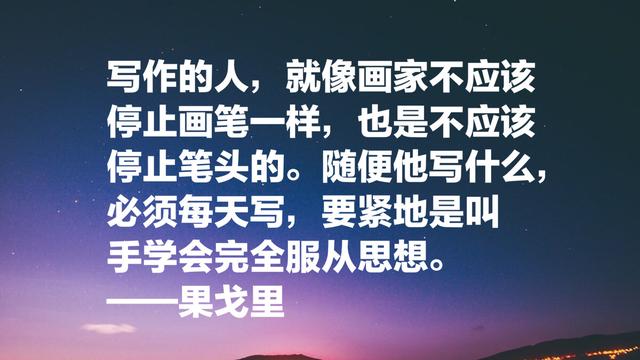 写作的人，就像画家不应该停止画笔一样，也是不应该停止笔头的。随便他写什么，必须每天写，要紧地是叫手学会完全服从思想。
——果戈里